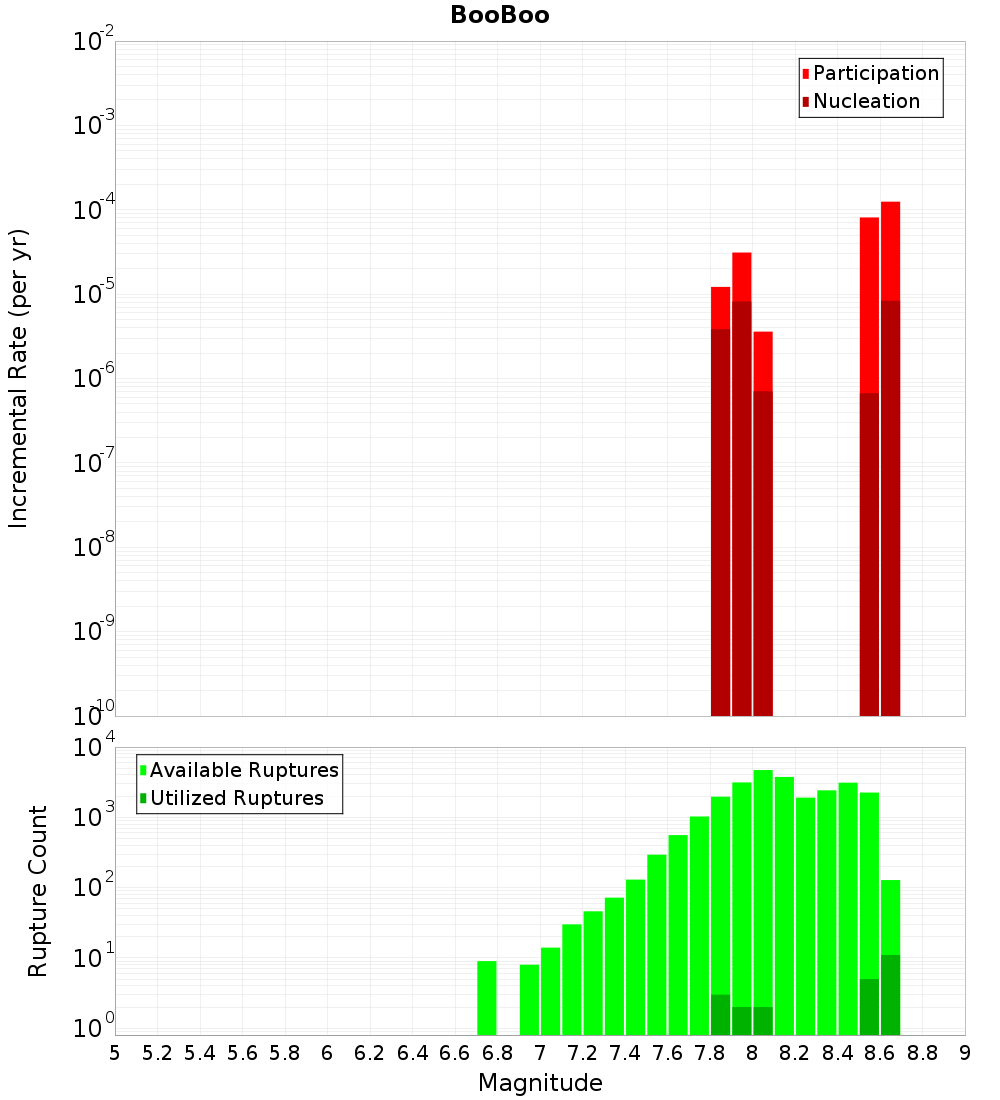 BooBoo

Participation
Nucleation

Incremental Rate (per yr)

$10^{-2}$
$10^{-3}$
$10^{-4}$
$10^{-5}$
$10^{-6}$
$10^{-7}$
$10^{-8}$
$10^{-9}$
$10^{-10}$

Available Ruptures
Utilized Ruptures

Rupture Count

$10^{4}$
$10^{3}$
$10^{2}$
$10^{1}$
$10^{0}$

5 5.2 5.4 5.6 5.8 6 6.2 6.4 6.6 6.8 7 7.2 7.4 7.6 7.8 8 8.2 8.4 8.6 8.8 9

Magnitude